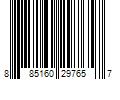 8 85160 29765 7